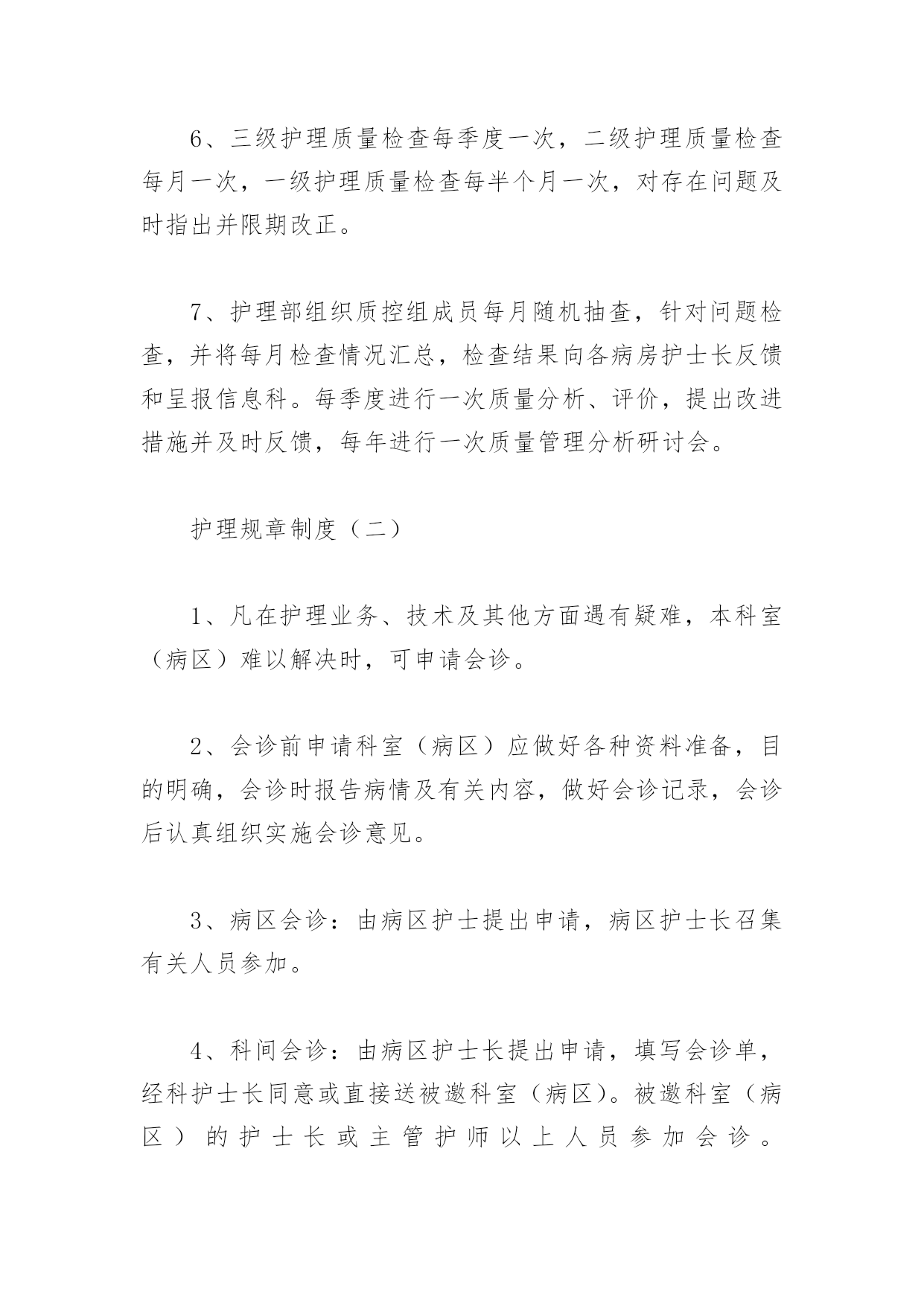 6、三级护理质量检查每季度一次，二级护理质量检查每月一次，一级护理质量检查每半个月一次，对存在问题及时指出并限期改正。

7、护理部组织质控组成员每月随机抽查，针对问题检查，并将每月检查情况汇总，检查结果向各病房护士长反馈和呈报信息科。每季度进行一次质量分析、评价，提出改进措施并及时反馈，每年进行一次质量管理分析研讨会。

护理规章制度（二）

1、凡在护理业务、技术及其他方面遇有疑难，本科室（病区）难以解决时，可申请会诊。

2、会诊前申请科室（病区）应做好各种资料准备，目的明确，会诊时报告病情及有关内容，做好会诊记录，会诊后认真组织实施会诊意见。

3、病区会诊：由病区护士提出申请，病区护士长召集有关人员参加。

4、科间会诊：由病区护士长提出申请，填写会诊单，经科护士长同意或直接送被邀科室（病区）。被邀科室（病区）的护士长或主管护师以上人员参加会诊。